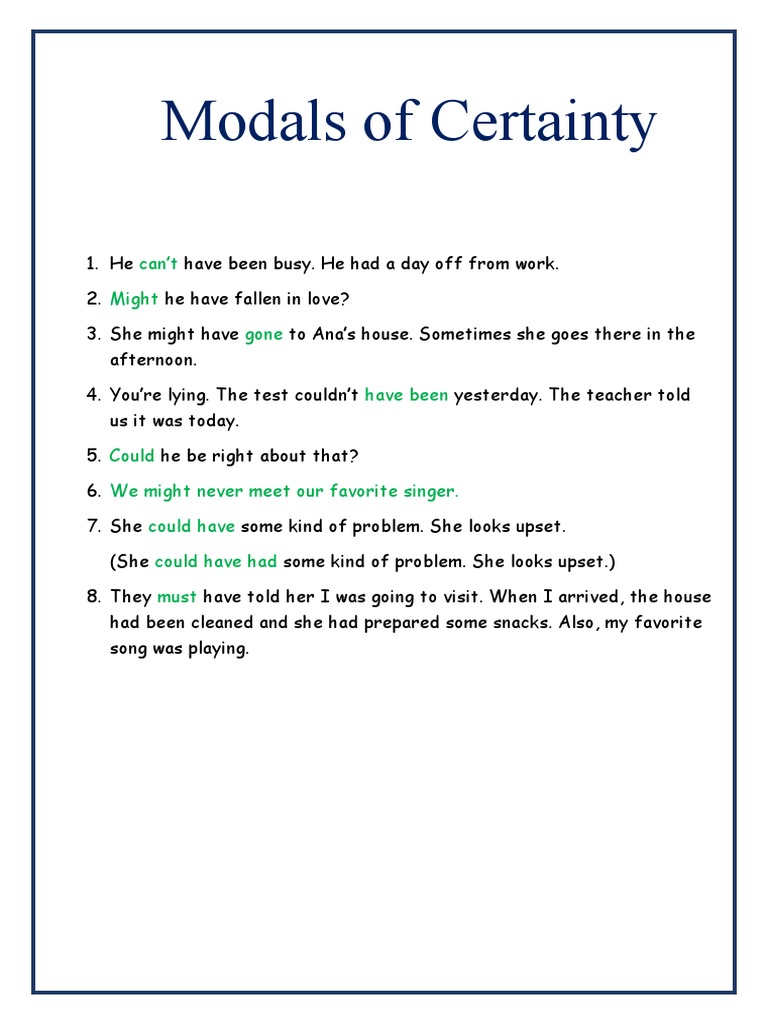 Modals of Certainty

1. He can't have been busy. He had a day off from work.
2. Might he have fallen in love?
3. She might have gone to Ana's house. Sometimes she goes there in the afternoon.
4. You're lying. The test couldn't have been yesterday. The teacher told us it was today.
5. Could he be right about that?
6. We might never meet our favorite singer.
7. She could have some kind of problem. She looks upset.
(She could have had some kind of problem. She looks upset.)
8. They must have told her I was going to visit. When I arrived, the house had been cleaned and she had prepared some snacks. Also, my favorite song was playing.